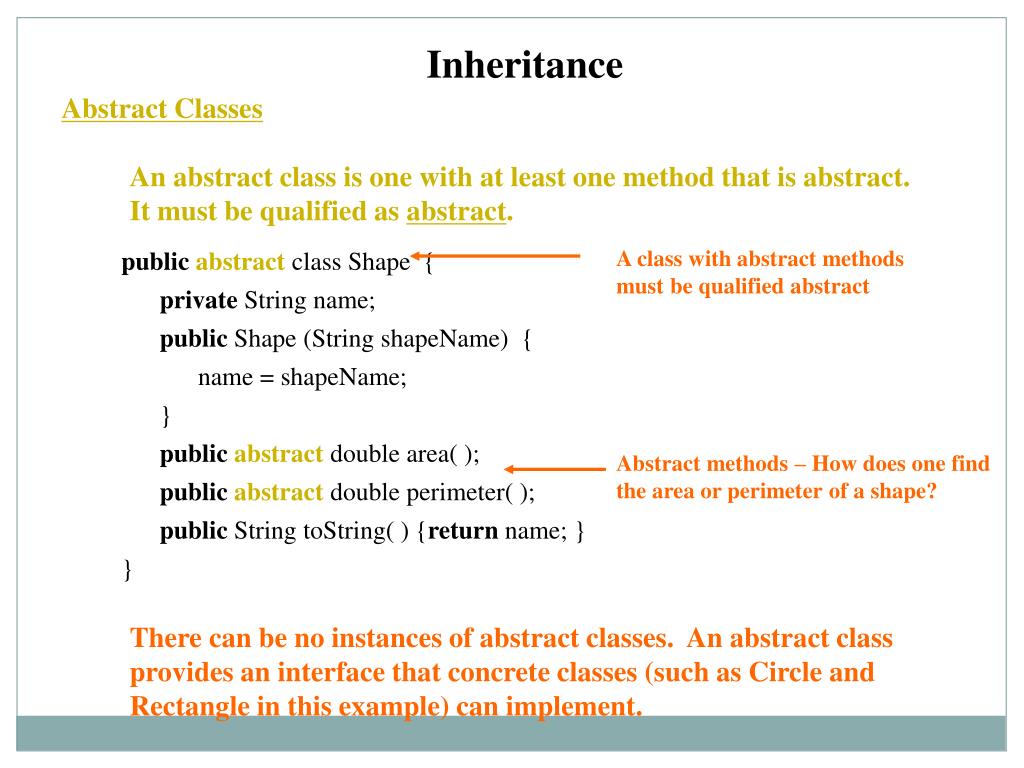 Inheritance

Abstract Classes

An abstract class is one with at least one method that is abstract. It must be qualified as abstract.

public abstract class Shape {
private String name;
public Shape (String shapeName) {
name = shapeName;
}
public abstract double area( );
public abstract double perimeter( );
public String toString( ) {return name; }
}

A class with abstract methods must be qualified abstract

Abstract methods – How does one find the area or perimeter of a shape?

There can be no instances of abstract classes. An abstract class provides an interface that concrete classes (such as Circle and Rectangle in this example) can implement.